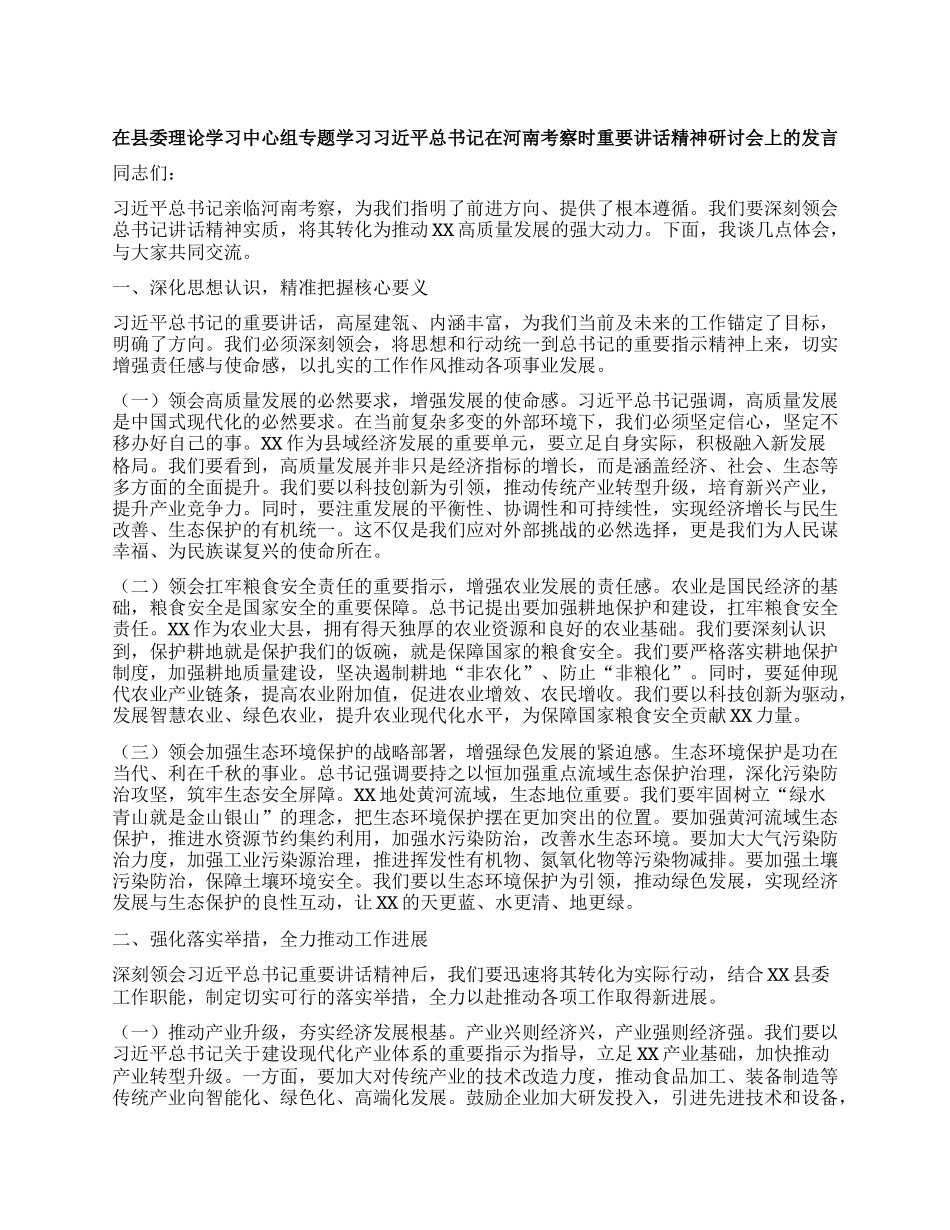 在县委理论学习中心组专题学习习近平总书记在河南考察时重要讲话精神研讨会上的发言

同志们：

习近平总书记亲临河南考察，为我们指明了前进方向、提供了根本遵循。我们要深刻领会总书记讲话精神实质，将其转化为推动XX高质量发展的强大动力。下面，我谈几点体会，与大家共同交流。

一、深化思想认识，精准把握核心要义

习近平总书记的重要讲话，高屋建瓴、内涵丰富，为我们当前及未来的工作锚定了目标，明确了方向。我们必须深刻领会，将思想和行动统一到总书记的重要指示精神上来，切实增强责任感与使命感，以扎实的工作作风推动各项事业发展。

（一）领会高质量发展的必然要求，增强发展的使命感。习近平总书记强调，高质量发展是中国式现代化的必然要求。在当前复杂多变的外部环境下，我们必须坚定信心，坚定不移办好自己的事。XX作为县域经济发展的重要单元，要立足自身实际，积极融入新发展格局。我们要看到，高质量发展并非只是经济指标的增长，而是涵盖经济、社会、生态等多方面的全面提升。我们要以科技创新为引领，推动传统产业转型升级，培育新兴产业，提升产业竞争力。同时，要注重发展的平衡性、协调性和可持续性，实现经济增长与民生改善、生态保护的有机统一。这不仅是我们应对外部挑战的必然选择，更是我们为人民谋幸福、为民族谋复兴的使命所在。

（二）领会扛牢粮食安全责任的重要指示，增强农业发展的责任感。农业是国民经济的基础，粮食安全是国家安全的重要保障。总书记提出要加强耕地保护和建设，扛牢粮食安全责任。XX作为农业大县，拥有得天独厚的农业资源和良好的农业基础。我们要深刻认识到，保护耕地就是保护我们的饭碗，就是保障国家的粮食安全。我们要严格落实耕地保护制度，加强耕地质量建设，坚决遏制耕地“非农化”、防止“非粮化”。同时，要延伸现代农业产业链条，提高农业附加值，促进农业增效、农民增收。我们要以科技创新为驱动，发展智慧农业、绿色农业，提升农业现代化水平，为保障国家粮食安全贡献XX力量。

（三）领会加强生态环境保护的战略部署，增强绿色发展的紧迫感。生态环境保护是功在当代、利在千秋的事业。总书记强调要持之以恒加强重点流域生态保护治理，深化污染防治攻坚，筑牢生态安全屏障。XX地处黄河流域，生态地位重要。我们要牢固树立“绿水青山就是金山银山”的理念，把生态环境保护摆在更加突出的位置。要加强黄河流域生态保护，推进水资源节约集约利用，加强水污染防治，改善水生态环境。要加大大气污染防治力度，加强工业污染源治理，推进挥发性有机物、氮氧化物等污染物减排。要加强土壤污染防治，保障土壤环境安全。我们要以生态环境保护为引领，推动绿色发展，实现经济发展与生态保护的良性互动，让XX的天更蓝、水更清、地更绿。

二、强化落实举措，全力推动工作进展

深刻领会习近平总书记重要讲话精神后，我们要迅速将其转化为实际行动，结合XX县委工作职能，制定切实可行的落实举措，全力以赴推动各项工作取得新进展。

（一）推动产业升级，夯实经济发展根基。产业兴则经济兴，产业强则经济强。我们要以习近平总书记关于建设现代化产业体系的重要指示为指导，立足XX产业基础，加快推动产业转型升级。一方面，要加大对传统产业的技术改造力度，推动食品加工、装备制造等传统产业向智能化、绿色化、高端化发展。鼓励企业加大研发投入，引进先进技术和设备，